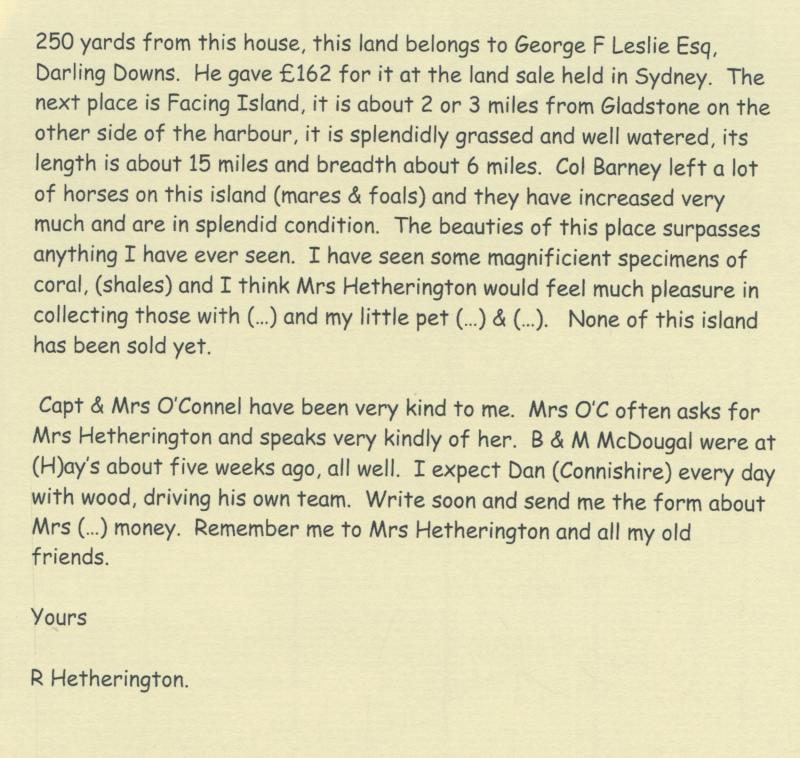 250 yards from this house, this land belongs to George F Leslie Esq, Darling Downs. He gave £162 for it at the land sale held in Sydney. The next place is Facing Island, it is about 2 or 3 miles from Gladstone on the other side of the harbour, it is splendidly grassed and well watered, its length is about 15 miles and breadth about 6 miles. Col Barney left a lot of horses on this island (mares & foals) and they have increased very much and are in splendid condition. The beauties of this place surpasses anything I have ever seen. I have seen some magnificient specimens of coral, (shales) and I think Mrs Hetherington would feel much pleasure in collecting those with (...) and my little pet (...) & (...). None of this island has been sold yet.

Capt & Mrs O'Connel have been very kind to me. Mrs O'C often asks for Mrs Hetherington and speaks very kindly of her. B & M McDougal were at (H)ay's about five weeks ago, all well. I expect Dan (Connishire) every day with wood, driving his own team. Write soon and send me the form about Mrs (...) money. Remember me to Mrs Hetherington and all my old friends.

Yours

R Hetherington.